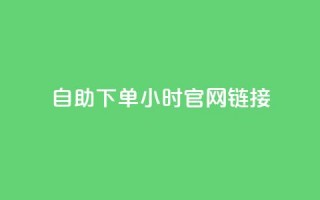 自助下单小时官网链接